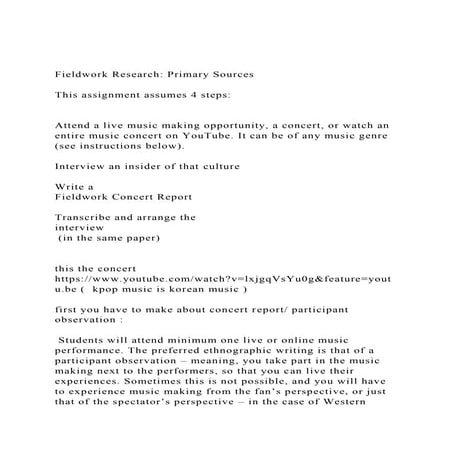 Fieldwork Research: Primary Sources

This assignment assumes 4 steps:

Attend a live music making opportunity, a concert, or watch an entire music concert on YouTube. It can be of any music genre (see instructions below).

Interview an insider of that culture

Write a
Fieldwork Concert Report

Transcribe and arrange the interview
(in the same paper)

this the concert
https://www.youtube.com/watch?v=lxjgqVsYu0g&feature=youtu.be ( kpop music is korean music )

first you have to make about concert report/ participant observation :

Students will attend minimum one live or online music performance. The preferred ethnographic writing is that of a participant observation – meaning, you take part in the music making next to the performers, so that you can live their experiences. Sometimes this is not possible, and you will have to experience music making from the fan's perspective, or just that of the spectator's perspective – in the case of Western